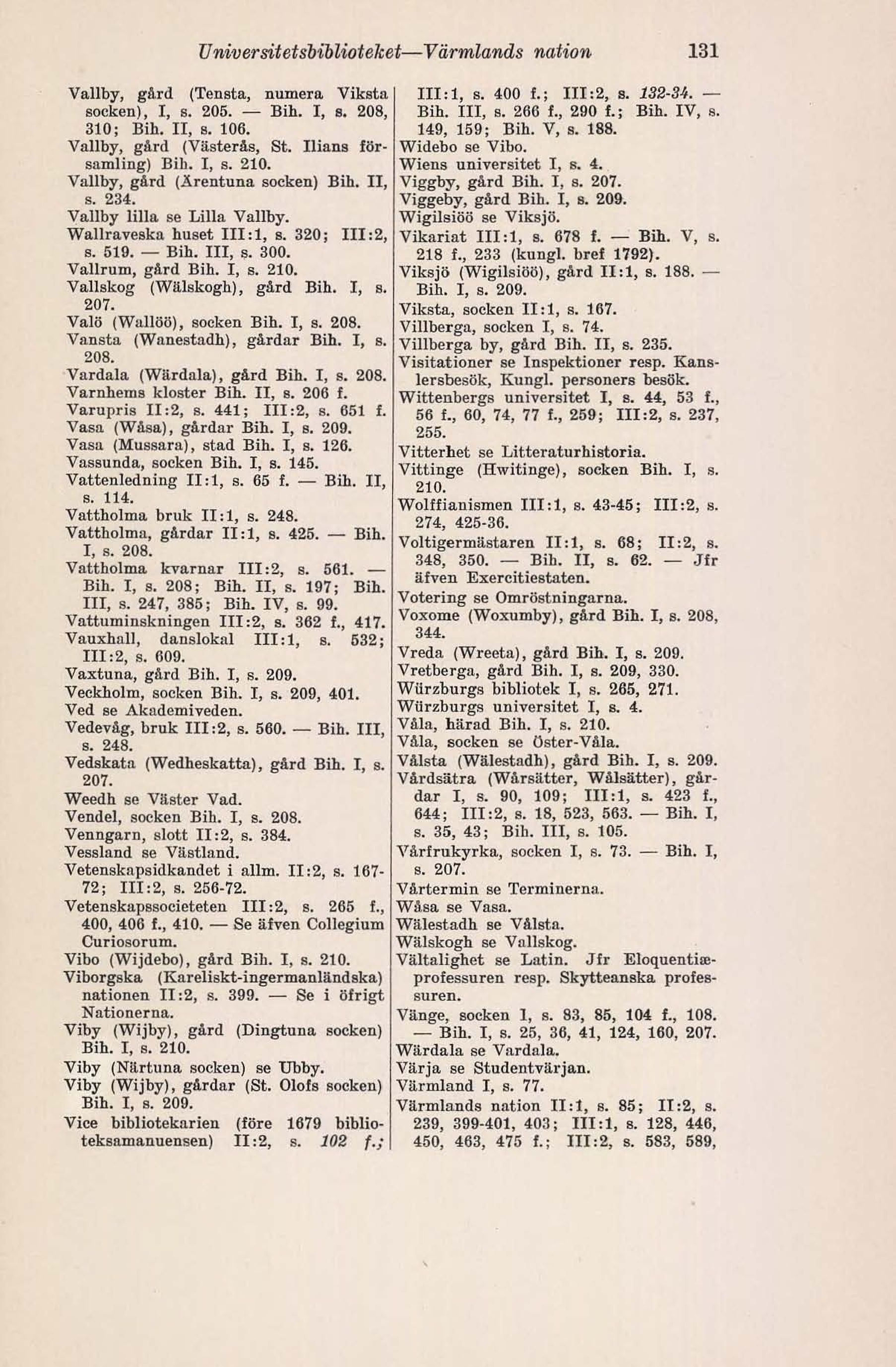 Universitetsbiblioteket—Värmlands nation 131

Vallby, gård (Tensta, numera Viksta socken), I, s. 205. — Bih. I, s. 208, 310; Bih. II, s. 106.
Vallby, gård (Västerås, St. Ilians församling) Bih. I, s. 210.
Vallby, gård (Ärentuna socken) Bih. II, s. 234.
Vallby lilla se Lilla Vallby.
Wallraveska huset III:1, s. 320; III:2, s. 519. — Bih. III, s. 300.
Vallrum, gård Bih. I, s. 210.
Vallskog (Wälskogh), gård Bih. I, s. 207.
Valö (Wallöö), socken Bih. I, s. 208.
Vansta (Wanestadh), gårdar Bih. I, s. 208.
Vardala (Wärdala), gård Bih. I, s. 208.
Varnhems kloster Bih. II, s. 206 f.
Varupris II:2, s. 441; III:2, s. 651 f.
Vasa (Wåsa), gårdar Bih. I, s. 209.
Vasa (Mussara), stad Bih. I, s. 126.
Vassunda, socken Bih. I, s. 145.
Vattenledning II:1, s. 65 f. — Bih. II, s. 114.
Vattholma bruk II:1, s. 248.
Vattholma, gårdar II:1, s. 425. — Bih. I, s. 208.
Vattholma kvarnar III:2, s. 561. — Bih. I, s. 208; Bih. II, s. 197; Bih. III, s. 247, 385; Bih. IV, s. 99.
Vattuminskningen III:2, s. 362 f., 417.
Vauxhall, danslokal III:1, s. 532; III:2, s. 609.
Vaxtuna, gård Bih. I, s. 209.
Veckholm, socken Bih. I, s. 209, 401.
Ved se Akademiveden.
Vedevåg, bruk III:2, s. 560. — Bih. III, s. 248.
Vedskata (Wedheskatta), gård Bih. I, s. 207.
Weedh se Väster Vad.
Vendel, socken Bih. I, s. 208.
Venngarn, slott II:2, s. 384.
Vessland se Västland.
Vetenskapsidkandet i allm. II:2, s. 167-72; III:2, s. 256-72.
Vetenskapssocieteten III:2, s. 265 f., 400, 406 f., 410. — Se äfven Collegium Curiosorum.
Vibo (Wijdebo), gård Bih. I, s. 210.
Viborgska (Kareliskt-ingermanländska) nationen II:2, s. 399. — Se i öfrigt Nationerna.
Viby (Wijby), gård (Dingtuna socken) Bih. I, s. 210.
Viby (Närtuna socken) se Ubby.
Viby (Wijby), gårdar (St. Olofs socken) Bih. I, s. 209.
Vice bibliotekarien (före 1679 biblioteksamanuensen) II:2, s. 102 f.;

III:1, s. 400 f.; III:2, s. 132-34. — Bih. III, s. 266 f., 290 f.; Bih. IV, s. 149, 159; Bih. V, s. 188.
Widebo se Vibo.
Wiens universitet I, s. 4.
Viggby, gård Bih. I, s. 207.
Viggeby, gård Bih. I, s. 209.
Wigilsiöö se Viksjö.
Vikariat III:1, s. 678 f. — Bih. V, s. 218 f., 233 (kungl. bref 1792).
Viksjö (Wigilsiöö), gård II:1, s. 188. — Bih. I, s. 209.
Viksta, socken II:1, s. 167.
Villberga, socken I, s. 74.
Villberga by, gård Bih. II, s. 235.
Visitationer se Inspektioner resp. Kanslersbesök, Kungl. personers besök.
Wittenbergs universitet I, s. 44, 53 f., 56 f., 60, 74, 77 f., 259; III:2, s. 237, 255.
Vitterhet se Litteraturhistoria.
Vittinge (Hwitinge), socken Bih. I, s. 210.
Wolffianismen III:1, s. 43-45; III:2, s. 274, 425-36.
Voltigermästaren II:1, s. 68; II:2, s. 348, 350. — Bih. II, s. 62. — Jfr äfven Exercitiestaten.
Votering se Omröstningarna.
Voxome (Woxumby), gård Bih. I, s. 208, 344.
Vreda (Wreeta), gård Bih. I, s. 209.
Vretberga, gård Bih. I, s. 209, 330.
Würzburgs bibliotek I, s. 265, 271.
Würzburgs universitet I, s. 4.
Våla, härad Bih. I, s. 210.
Våla, socken se Öster-Våla.
Vålsta (Wälestadh), gård Bih. I, s. 209.
Vårdsätra (Wårsätter, Wålsätter), gårdar I, s. 90, 109; III:1, s. 423 f., 644; III:2, s. 18, 523, 563. — Bih. I, s. 35, 43; Bih. III, s. 105.
Vårfrukyrka, socken I, s. 73. — Bih. I, s. 207.
Vårtermin se Terminerna.
Wåsa se Vasa.
Wälestadh se Vålsta.
Wälskogh se Vallskog.
Vältalighet se Latin. Jfr Eloquentiæprofessuren resp. Skytteanska professuren.
Vänge, socken I, s. 83, 85, 104 f., 108. — Bih. I, s. 25, 36, 41, 124, 160, 207.
Wärdala se Vardala.
Värja se Studentvärjan.
Värmland I, s. 77.
Värmlands nation II:1, s. 85; II:2, s. 239, 399-401, 403; III:1, s. 128, 446, 450, 463, 475 f.; III:2, s. 583, 589,